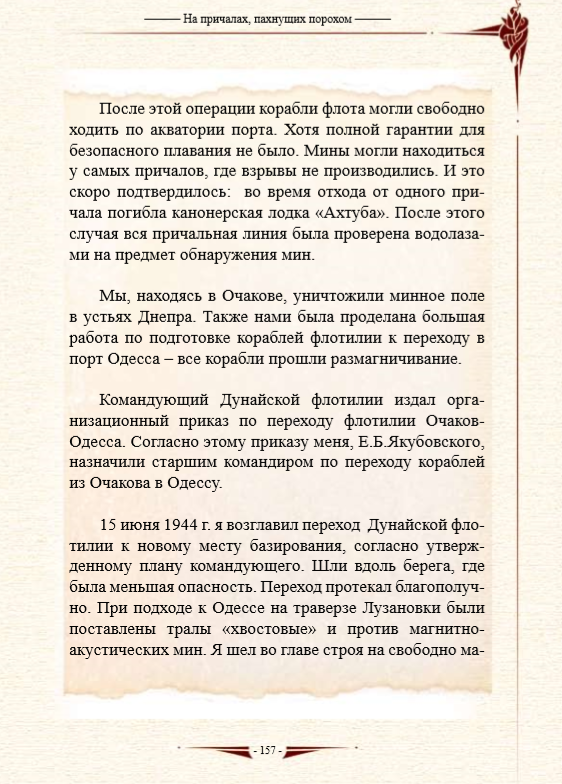 На причалах, пахнущих порохом

После этой операции корабли флота могли свободно ходить по акватории порта. Хотя полной гарантии для безопасного плавания не было. Мины могли находиться у самых причалов, где взрывы не производились. И это скоро подтвердилось: во время отхода от одного причала погибла канонерская лодка «Ахтуба». После этого случая вся причальная линия была проверена водолазами на предмет обнаружения мин.

Мы, находясь в Очакове, уничтожили минное поле в устьях Днепра. Также нами была проделана большая работа по подготовке кораблей флотилии к переходу в порт Одесса – все корабли прошли размагничивание.

Командующий Дунайской флотилии издал организационный приказ по переходу флотилии Очаков-Одесса. Согласно этому приказу меня, Е.Б.Якубовского, назначили старшим командиром по переходу кораблей из Очакова в Одессу.

15 июня 1944 г. я возглавил переход Дунайской флотилии к новому месту базирования, согласно утвержденному плану командующего. Шли вдоль берега, где была меньшая опасность. Переход протекал благополучно. При подходе к Одессе на траверзе Лузановки были поставлены тралы «хвостовые» и против магнитно-акустических мин. Я шел во главе строя на свободно ма-

- 157 -